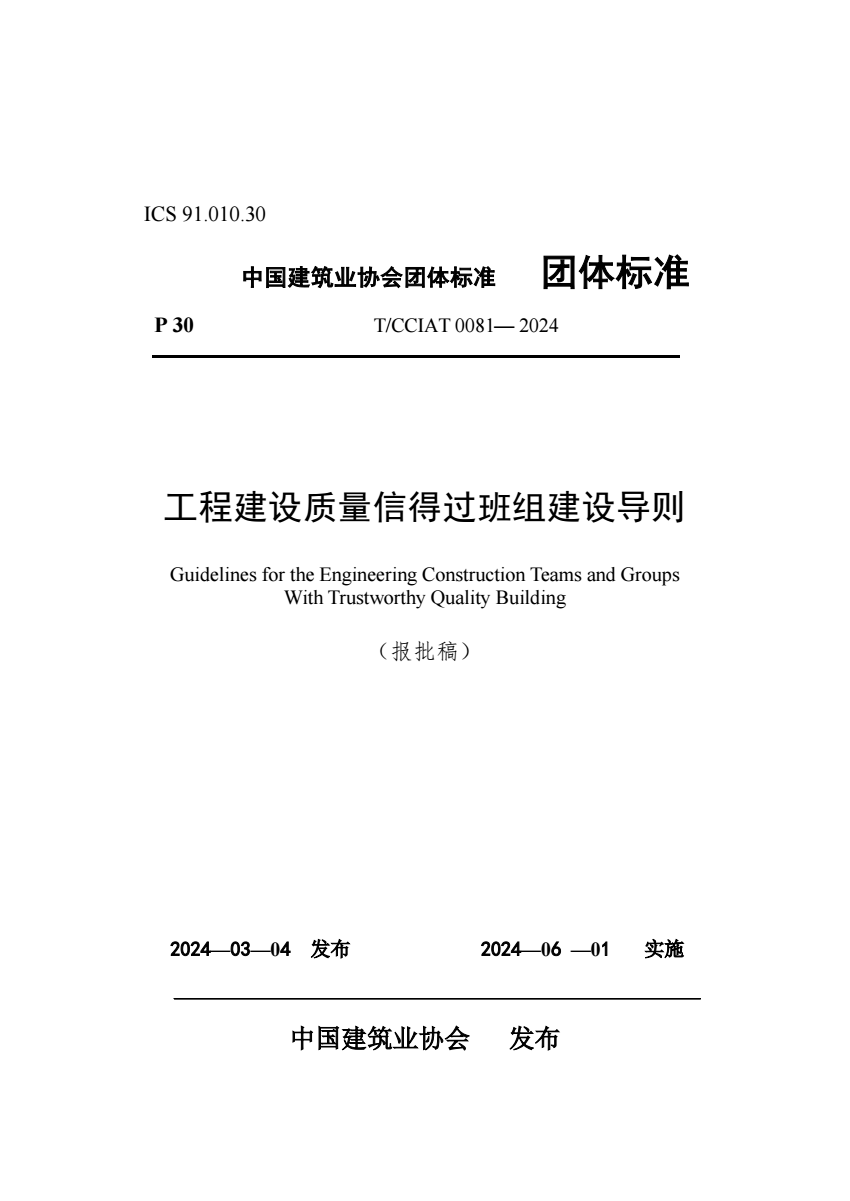 ICS 91.010.30

中国建筑业协会团体标准　团体标准

P 30　T/CCIAT 0081— 2024

工程建设质量信得过班组建设导则

Guidelines for the Engineering Construction Teams and Groups With Trustworthy Quality Building

（报批稿）

2024—03—04 发布　2024—06 —01 实施

中国建筑业协会　发布